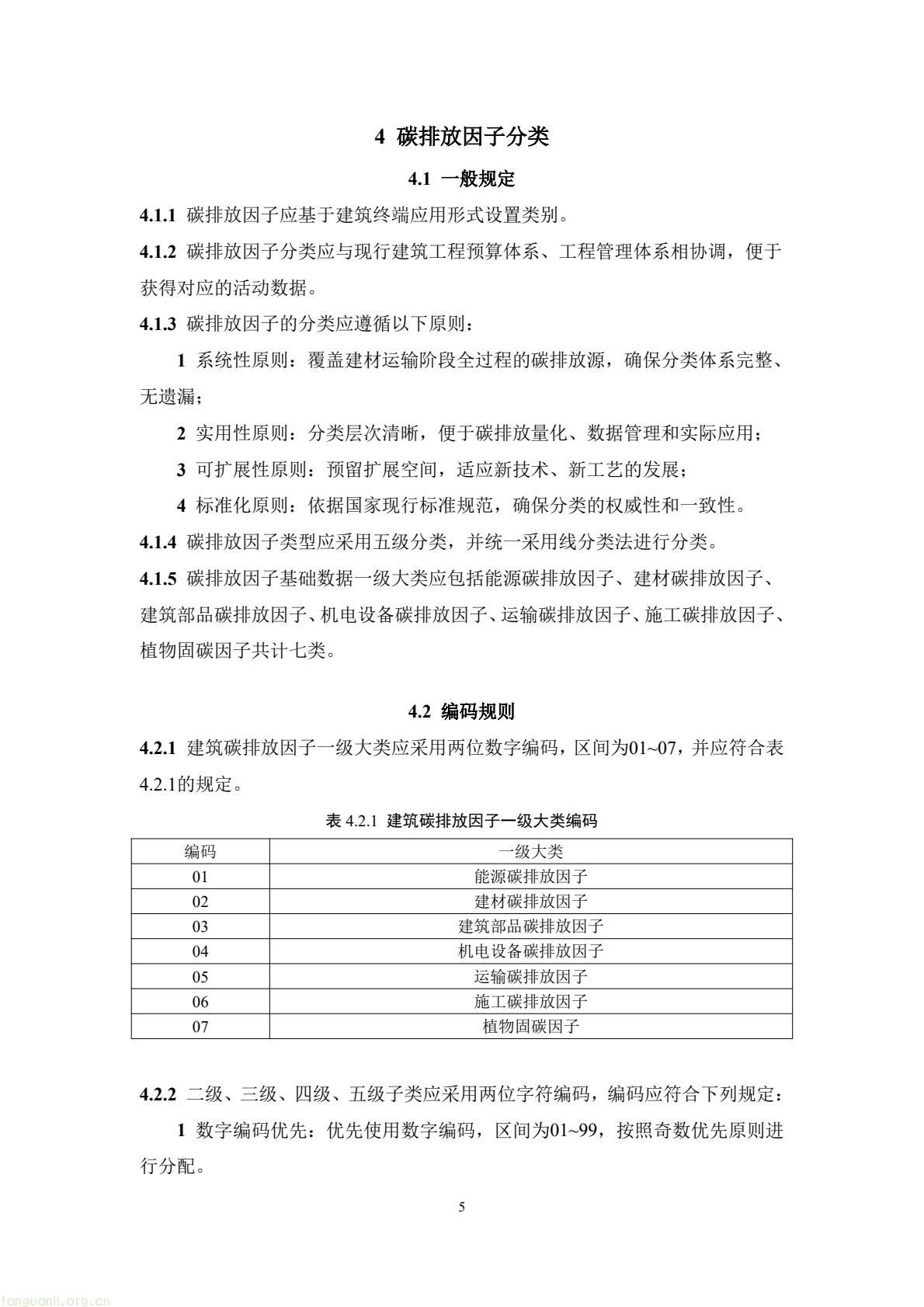 4 碳排放因子分类

4.1 一般规定

4.1.1 碳排放因子应基于建筑终端应用形式设置类别。

4.1.2 碳排放因子分类应与现行建筑工程预算体系、工程管理体系相协调，便于获得对应的活动数据。

4.1.3 碳排放因子的分类应遵循以下原则：

1 系统性原则：覆盖建材运输阶段全过程的碳排放源，确保分类体系完整、无遗漏；

2 实用性原则：分类层次清晰，便于碳排放量化、数据管理和实际应用；

3 可扩展性原则：预留扩展空间，适应新技术、新工艺的发展；

4 标准化原则：依据国家现行标准规范，确保分类的权威性和一致性。

4.1.4 碳排放因子类型应采用五级分类，并统一采用线分类法进行分类。

4.1.5 碳排放因子基础数据一级大类应包括能源碳排放因子、建材碳排放因子、建筑部品碳排放因子、机电设备碳排放因子、运输碳排放因子、施工碳排放因子、植物固碳因子共计七类。

4.2 编码规则

4.2.1 建筑碳排放因子一级大类应采用两位数字编码，区间为01~07，并应符合表4.2.1的规定。

表 4.2.1 建筑碳排放因子一级大类编码

| 编码 | 一级大类 |
|---|---|
| 01 | 能源碳排放因子 |
| 02 | 建材碳排放因子 |
| 03 | 建筑部品碳排放因子 |
| 04 | 机电设备碳排放因子 |
| 05 | 运输碳排放因子 |
| 06 | 施工碳排放因子 |
| 07 | 植物固碳因子 |

4.2.2 二级、三级、四级、五级子类应采用两位字符编码，编码应符合下列规定：

1 数字编码优先：优先使用数字编码，区间为01~99，按照奇数优先原则进行分配。

5

tanguanli.org.cn